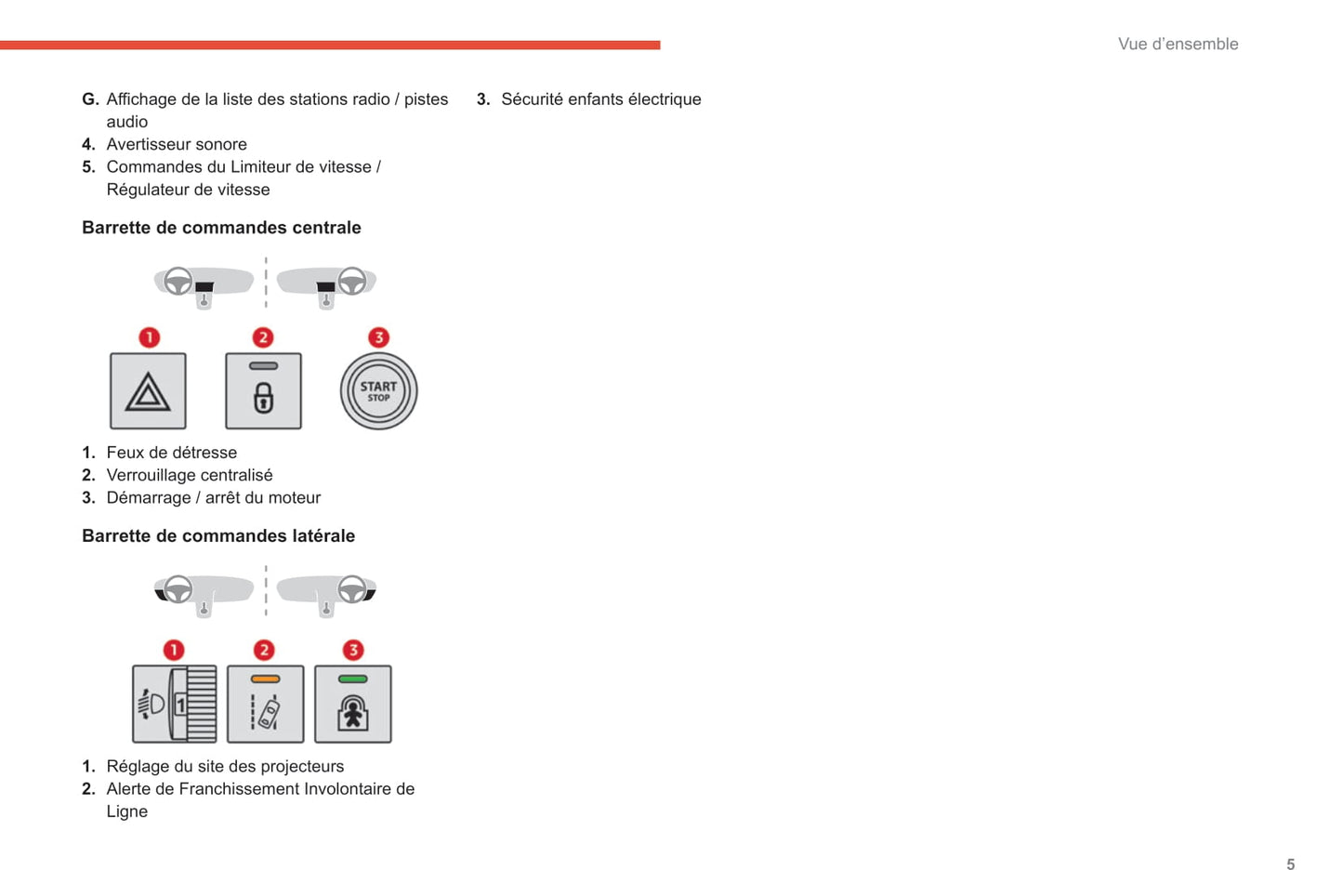 Vue d'ensemble

G. Affichage de la liste des stations radio / pistes audio
4. Avertisseur sonore
5. Commandes du Limiteur de vitesse / Régulateur de vitesse

Barrette de commandes centrale

1
2
3
START
STOP

1. Feux de détresse
2. Verrouillage centralisé
3. Démarrage / arrêt du moteur

Barrette de commandes latérale

1
2
3
1

1. Réglage du site des projecteurs
2. Alerte de Franchissement Involontaire de Ligne

3. Sécurité enfants électrique

5